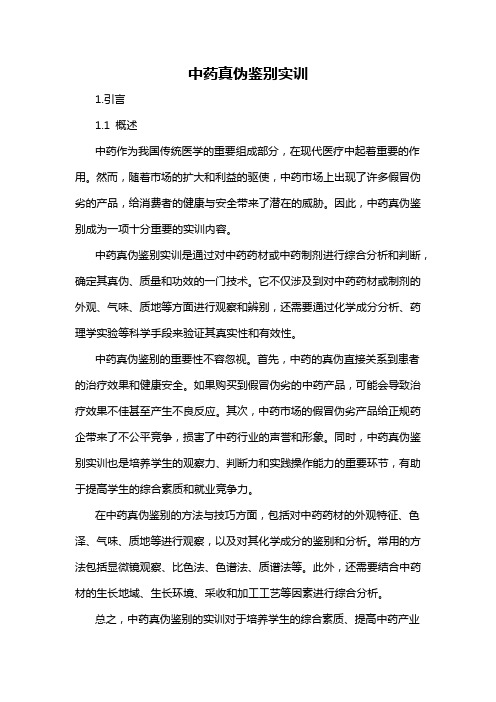 中药真伪鉴别实训

1.引言

1.1 概述

中药作为我国传统医学的重要组成部分，在现代医疗中起着重要的作用。然而，随着市场的扩大和利益的驱使，中药市场上出现了许多假冒伪劣的产品，给消费者的健康与安全带来了潜在的威胁。因此，中药真伪鉴别成为一项十分重要的实训内容。

中药真伪鉴别实训是通过对中药药材或中药制剂进行综合分析和判断，确定其真伪、质量和功效的一门技术。它不仅涉及到对中药药材或制剂的外观、气味、质地等方面进行观察和辨别，还需要通过化学成分分析、药理学实验等科学手段来验证其真实性和有效性。

中药真伪鉴别的重要性不容忽视。首先，中药的真伪直接关系到患者的治疗效果和健康安全。如果购买到假冒伪劣的中药产品，可能会导致治疗效果不佳甚至产生不良反应。其次，中药市场的假冒伪劣产品给正规药企带来了不公平竞争，损害了中药行业的声誉和形象。同时，中药真伪鉴别实训也是培养学生的观察力、判断力和实践操作能力的重要环节，有助于提高学生的综合素质和就业竞争力。

在中药真伪鉴别的方法与技巧方面，包括对中药药材的外观特征、色泽、气味、质地等进行观察，以及对其化学成分的鉴别和分析。常用的方法包括显微镜观察、比色法、色谱法、质谱法等。此外，还需要结合中药材的生长地域、生长环境、采收和加工工艺等因素进行综合分析。

总之，中药真伪鉴别的实训对于培养学生的综合素质、提高中药产业